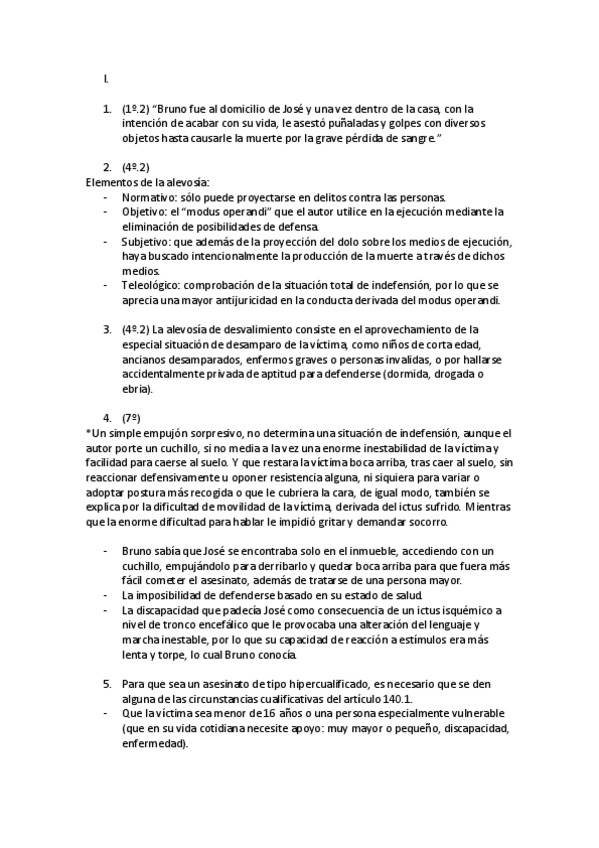 I.

1. (1º.2) "Bruno fue al domicilio de José y una vez dentro de la casa, con la intención de acabar con su vida, le asestó puñaladas y golpes con diversos objetos hasta causarle la muerte por la grave pérdida de sangre."

2. (4º.2)
Elementos de la alevosía:
- Normativo: sólo puede proyectarse en delitos contra las personas.
- Objetivo: el "modus operandi" que el autor utilice en la ejecución mediante la eliminación de posibilidades de defensa.
- Subjetivo: que además de la proyección del dolo sobre los medios de ejecución, haya buscado intencionalmente la producción de la muerte a través de dichos medios.
- Teleológico: comprobación de la situación total de indefensión, por lo que se aprecia una mayor antijuricidad en la conducta derivada del modus operandi.

3. (4º.2) La alevosía de desvalimiento consiste en el aprovechamiento de la especial situación de desamparo de la víctima, como niños de corta edad, ancianos desamparados, enfermos graves o personas invalidas, o por hallarse accidentalmente privada de aptitud para defenderse (dormida, drogada o ebria).

4. (7º)
*Un simple empujón sorpresivo, no determina una situación de indefensión, aunque el autor porte un cuchillo, si no media a la vez una enorme inestabilidad de la víctima y facilidad para caerse al suelo. Y que restara la víctima boca arriba, tras caer al suelo, sin reaccionar defensivamente u oponer resistencia alguna, ni siquiera para variar o adoptar postura más recogida o que le cubriera la cara, de igual modo, también se explica por la dificultad de movilidad de la víctima, derivada del ictus sufrido. Mientras que la enorme dificultad para hablar le impidió gritar y demandar socorro.

- Bruno sabía que José se encontraba solo en el inmueble, accediendo con un cuchillo, empujándolo para derribarlo y quedar boca arriba para que fuera más fácil cometer el asesinato, además de tratarse de una persona mayor.
- La imposibilidad de defenderse basado en su estado de salud.
- La discapacidad que padecía José como consecuencia de un ictus isquémico a nivel de tronco encefálico que le provocaba una alteración del lenguaje y marcha inestable, por lo que su capacidad de reacción a estímulos era más lenta y torpe, lo cual Bruno conocía.

5. Para que sea un asesinato de tipo hipercualificado, es necesario que se den alguna de las circunstancias cualificativas del artículo 140.1.
- Que la víctima sea menor de 16 años o una persona especialmente vulnerable (que en su vida cotidiana necesite apoyo: muy mayor o pequeño, discapacidad, enfermedad).